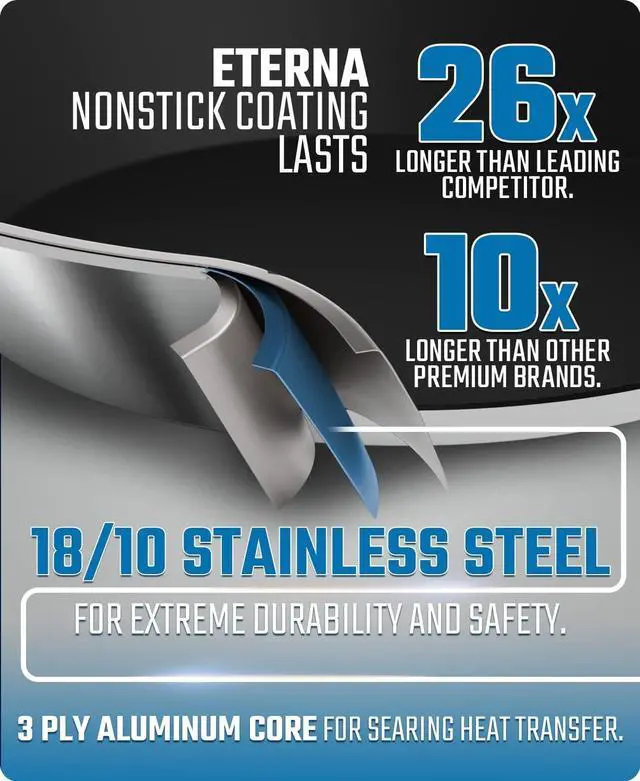 ETERNA
NONSTICK COATING
LASTS

26x
LONGER THAN LEADING COMPETITOR.

10x
LONGER THAN OTHER PREMIUM BRANDS.

18/10 STAINLESS STEEL

FOR EXTREME DURABILITY AND SAFETY.

3 PLY ALUMINUM CORE FOR SEARING HEAT TRANSFER.